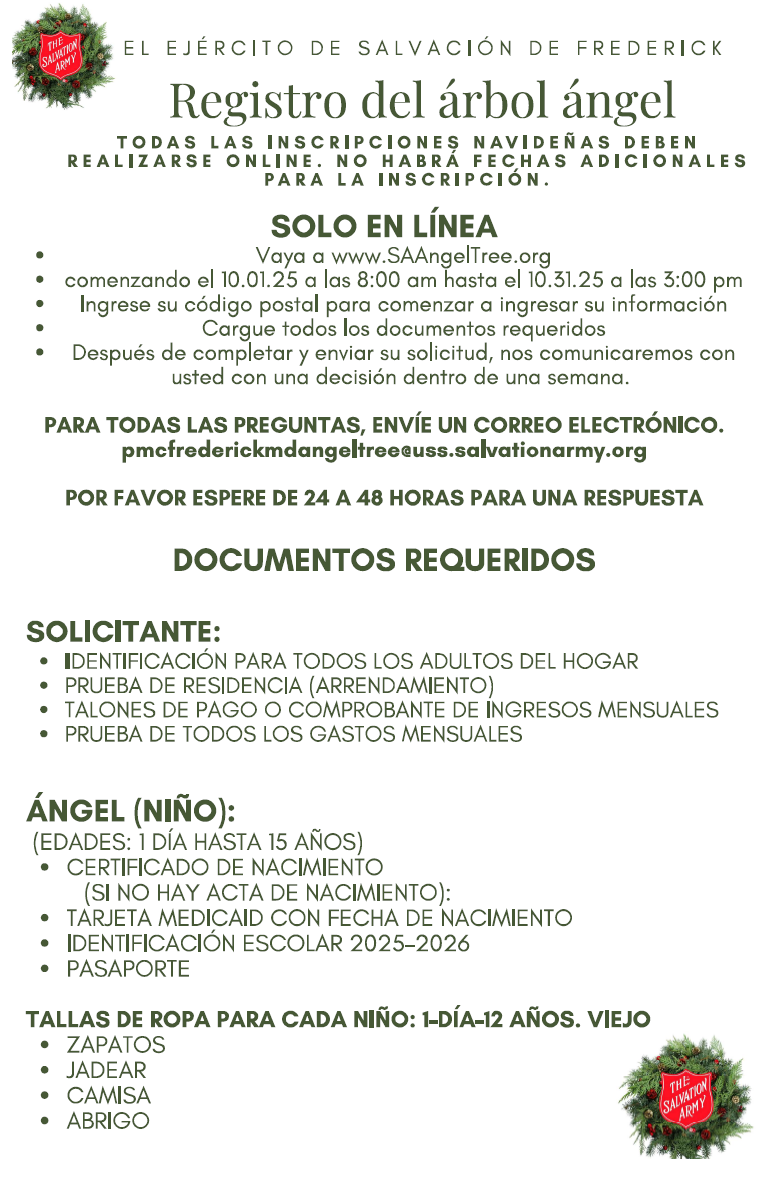 THE SALVATION ARMY

EL EJÉRCITO DE SALVACIÓN DE FREDERICK

Registro del árbol ángel

TODAS LAS INSCRIPCIONES NAVIDEÑAS DEBEN REALIZARSE ONLINE. NO HABRÁ FECHAS ADICIONALES PARA LA INSCRIPCIÓN.

SOLO EN LÍNEA
- Vaya a www.SAAngelTree.org
- comenzando el 10.01.25 a las 8:00 am hasta el 10.31.25 a las 3:00 pm
- Ingrese su código postal para comenzar a ingresar su información
- Cargue todos los documentos requeridos
- Después de completar y enviar su solicitud, nos comunicaremos con usted con una decisión dentro de una semana.

PARA TODAS LAS PREGUNTAS, ENVÍE UN CORREO ELECTRÓNICO.
pmcfrederickmdangeltree@uss.salvationarmy.org

POR FAVOR ESPERE DE 24 A 48 HORAS PARA UNA RESPUESTA

DOCUMENTOS REQUERIDOS

SOLICITANTE:
- IDENTIFICACIÓN PARA TODOS LOS ADULTOS DEL HOGAR
- PRUEBA DE RESIDENCIA (ARRENDAMIENTO)
- TALONES DE PAGO O COMPROBANTE DE INGRESOS MENSUALES
- PRUEBA DE TODOS LOS GASTOS MENSUALES

ÁNGEL (NIÑO):
(EDADES: 1 DÍA HASTA 15 AÑOS)
- CERTIFICADO DE NACIMIENTO
(SI NO HAY ACTA DE NACIMIENTO):
- TARJETA MEDICAID CON FECHA DE NACIMIENTO
- IDENTIFICACIÓN ESCOLAR 2025-2026
- PASAPORTE

TALLAS DE ROPA PARA CADA NIÑO: 1-DÍA-12 AÑOS. VIEJO
- ZAPATOS
- JADEAR
- CAMISA
- ABRIGO

THE SALVATION ARMY